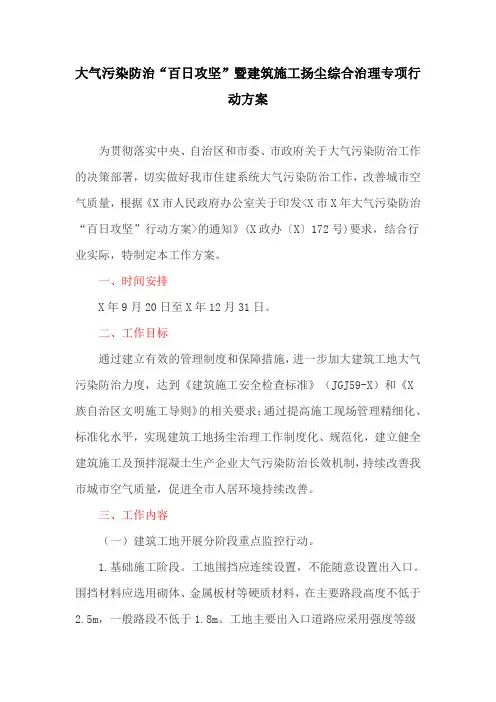 大气污染防治“百日攻坚”暨建筑施工扬尘综合治理专项行动方案

为贯彻落实中央、自治区和市委、市政府关于大气污染防治工作的决策部署，切实做好我市住建系统大气污染防治工作，改善城市空气质量，根据《X市人民政府办公室关于印发<X市X年大气污染防治“百日攻坚”行动方案>的通知》（X政办〔X〕172号）要求，结合行业实际，特制定本工作方案。

一、时间安排

X年9月20日至X年12月31日。

二、工作目标

通过建立有效的管理制度和保障措施，进一步加大建筑工地大气污染防治力度，达到《建筑施工安全检查标准》（JGJ59-X）和《X族自治区文明施工导则》的相关要求；通过提高施工现场管理精细化、标准化水平，实现建筑工地扬尘治理工作制度化、规范化，建立健全建筑施工及预拌混凝土生产企业大气污染防治长效机制，持续改善我市城市空气质量，促进全市人居环境持续改善。

三、工作内容

（一）建筑工地开展分阶段重点监控行动。

1.基础施工阶段。工地围挡应连续设置，不能随意设置出入口。围挡材料应选用砌体、金属板材等硬质材料，在主要路段高度不低于2.5m，一般路段不低于1.8m。工地主要出入口道路应采用强度等级